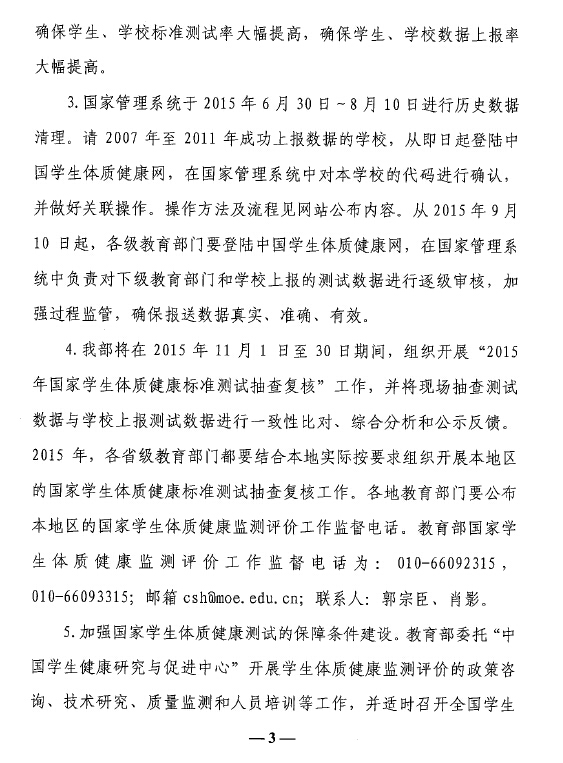 确保学生、学校标准测试率大幅提高，确保学生、学校数据上报率大幅提高。

3.国家管理系统于2015年6月30日~8月10日进行历史数据清理。请2007年至2011年成功上报数据的学校，从即日起登陆中国学生体质健康网，在国家管理系统中对本学校的代码进行确认，并做好关联操作。操作方法及流程见网站公布内容。从2015年9月10日起，各级教育部门要登陆中国学生体质健康网，在国家管理系统中负责对下级教育部门和学校上报的测试数据进行逐级审核，加强过程监管，确保报送数据真实、准确、有效。

4.我部将在2015年11月1日至30日期间，组织开展“2015年国家学生体质健康标准测试抽查复核”工作，并将现场抽查测试数据与学校上报测试数据进行一致性比对、综合分析和公示反馈。2015年，各省级教育部门都要结合本地实际按要求组织开展本地区的国家学生体质健康标准测试抽查复核工作。各地教育部门要公布本地区的国家学生体质健康监测评价工作监督电话。教育部国家学生体质健康监测评价工作监督电话为：010-66092315，010-66093315；邮箱csh@moe.edu.cn；联系人：郭宗臣、肖影。

5.加强国家学生体质健康测试的保障条件建设。教育部委托“中国学生健康研究与促进中心”开展学生体质健康监测评价的政策咨询、技术研究、质量监测和人员培训等工作，并适时召开全国学生

—3—